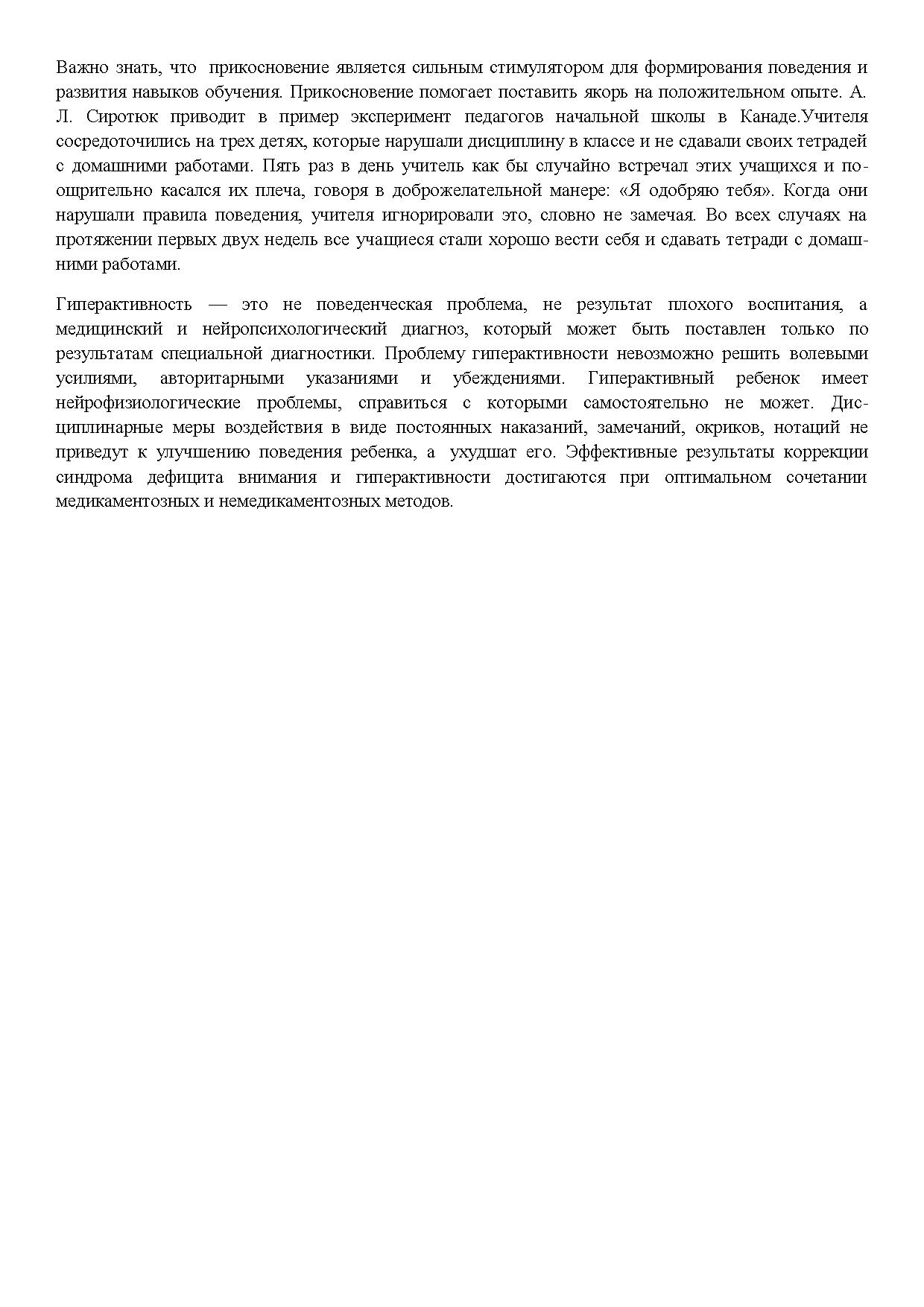 Важно знать, что прикосновение является сильным стимулятором для формирования поведения и развития навыков обучения. Прикосновение помогает поставить якорь на положительном опыте. А. Л. Сиротюк приводит в пример эксперимент педагогов начальной школы в Канаде.Учителя сосредоточились на трех детях, которые нарушали дисциплину в классе и не сдавали своих тетрадей с домашними работами. Пять раз в день учитель как бы случайно встречал этих учащихся и поощрительно касался их плеча, говоря в доброжелательной манере: «Я одобряю тебя». Когда они нарушали правила поведения, учителя игнорировали это, словно не замечая. Во всех случаях на протяжении первых двух недель все учащиеся стали хорошо вести себя и сдавать тетради с домашними работами.

Гиперактивность — это не поведенческая проблема, не результат плохого воспитания, а медицинский и нейропсихологический диагноз, который может быть поставлен только по результатам специальной диагностики. Проблему гиперактивности невозможно решить волевыми усилиями, авторитарными указаниями и убеждениями. Гиперактивный ребенок имеет нейрофизиологические проблемы, справиться с которыми самостоятельно не может. Дисциплинарные меры воздействия в виде постоянных наказаний, замечаний, окриков, нотаций не приведут к улучшению поведения ребенка, а ухудшат его. Эффективные результаты коррекции синдрома дефицита внимания и гиперактивности достигаются при оптимальном сочетании медикаментозных и немедикаментозных методов.